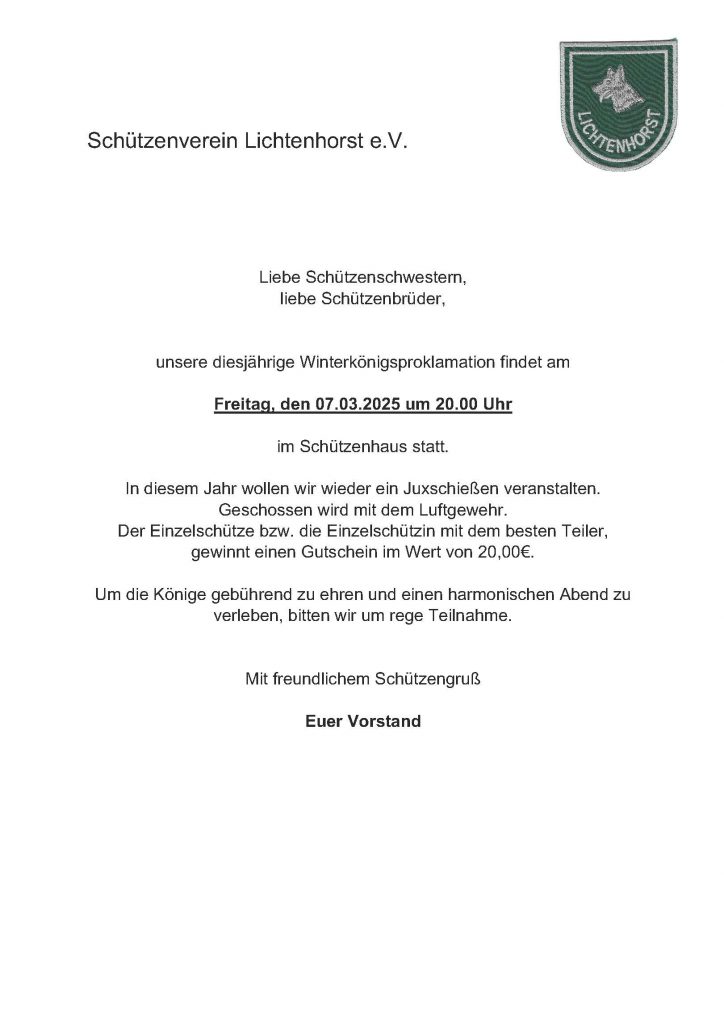 Schützenverein Lichtenhorst e.V.

LICHTENHORST

Liebe Schützenschwestern,
liebe Schützenbrüder,

unsere diesjährige Winterkönigsproklamation findet am

Freitag, den 07.03.2025 um 20.00 Uhr

im Schützenhaus statt.

In diesem Jahr wollen wir wieder ein Juxschießen veranstalten.
Geschossen wird mit dem Luftgewehr.
Der Einzelschütze bzw. die Einzelschützin mit dem besten Teiler,
gewinnt einen Gutschein im Wert von 20,00€.

Um die Könige gebührend zu ehren und einen harmonischen Abend zu verleben, bitten wir um rege Teilnahme.

Mit freundlichem Schützengruß

Euer Vorstand